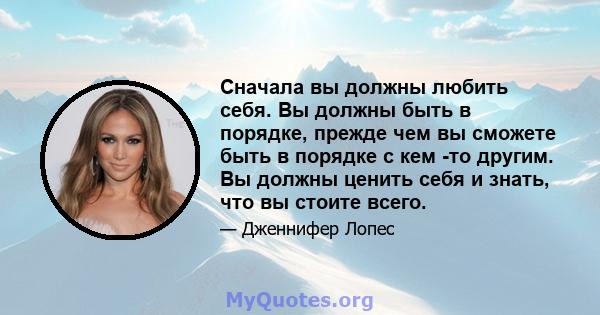 Сначала вы должны любить себя. Вы должны быть в порядке, прежде чем вы сможете быть в порядке с кем -то другим. Вы должны ценить себя и знать, что вы стоите всего.

— Дженнифер Лопес

MyQuotes.org